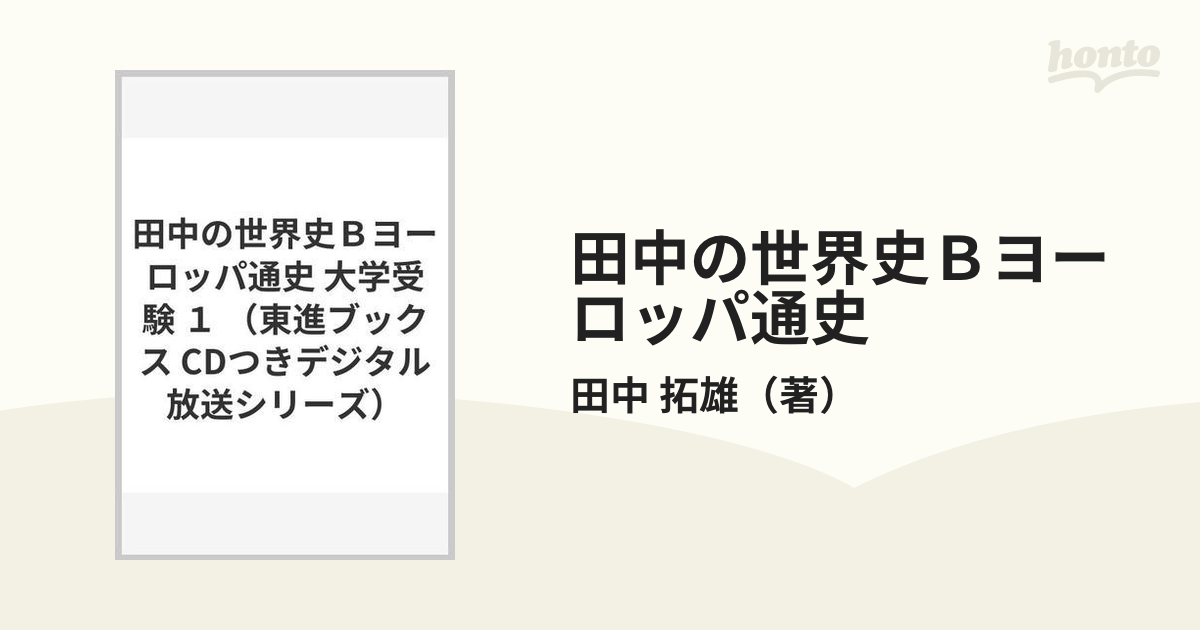 honto

田中の世界史Ｂヨーロッパ通史 大学受験 １ （東進ブックス CDつきデジタル放送シリーズ）

田中の世界史Ｂヨーロッパ通史

田中 拓雄（著）